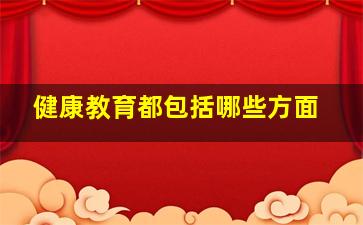 健康教育都包括哪些方面